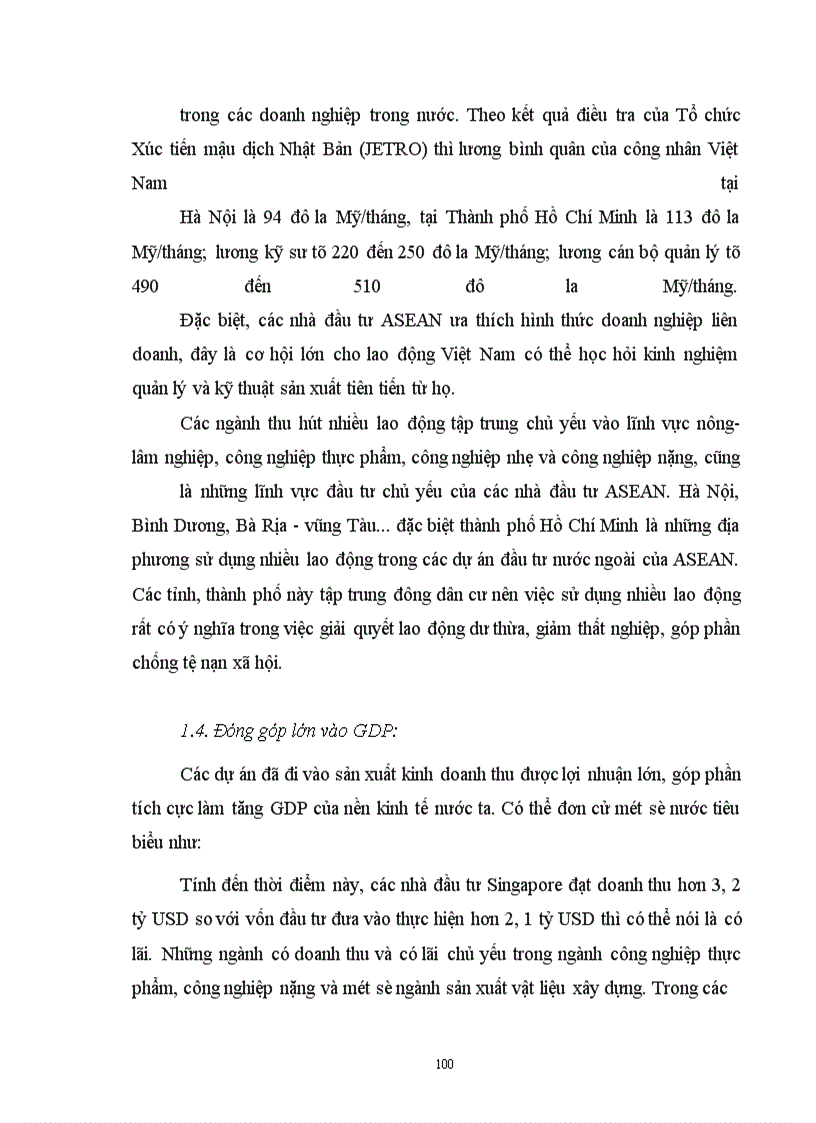 trong các doanh nghiệp trong nước. Theo kết quả điều tra của Tổ chức Xúc tiến mậu dịch Nhật Bản (JETRO) thì lương bình quân của công nhân Việt Nam tại

Hà Nội là 94 đô la Mỹ/tháng, tại Thành phố Hồ Chí Minh là 113 đô la Mỹ/tháng; lương kỹ sư tõ 220 đến 250 đô la Mỹ/tháng; lương cán bộ quản lý tõ 490 đến 510 đô la Mỹ/tháng.

Đặc biệt, các nhà đầu tư ASEAN ưa thích hình thức doanh nghiệp liên doanh, đây là cơ hội lớn cho lao động Việt Nam có thể học hỏi kinh nghiệm quản lý và kỹ thuật sản xuất tiên tiến từ họ.

Các ngành thu hút nhiều lao động tập trung chủ yếu vào lĩnh vực nông-lâm nghiệp, công nghiệp thực phẩm, công nghiệp nhẹ và công nghiệp nặng, cũng

là những lĩnh vực đầu tư chủ yếu của các nhà đầu tư ASEAN. Hà Nội, Bình Dương, Bà Rịa - vũng Tàu... đặc biệt thành phố Hồ Chí Minh là những địa phương sử dụng nhiều lao động trong các dự án đầu tư nước ngoài của ASEAN. Các tỉnh, thành phố này tập trung đông dân cư nên việc sử dụng nhiều lao động rất có ý nghĩa trong việc giải quyết lao động dư thừa, giảm thất nghiệp, góp phần chống tệ nạn xã hội.

1.4. Đóng góp lớn vào GDP:

Các dự án đã đi vào sản xuất kinh doanh thu được lợi nhuận lớn, góp phần tích cực làm tăng GDP của nền kinh tế nước ta. Có thể đơn cử mét sè nước tiêu biểu như:

Tính đến thời điểm này, các nhà đầu tư Singapore đạt doanh thu hơn 3, 2 tỷ USD so với vốn đầu tư đưa vào thực hiện hơn 2, 1 tỷ USD thì có thể nói là có lãi. Những ngành có doanh thu và có lãi chủ yếu trong ngành công nghiệp thực phẩm, công nghiệp nặng và mét sè ngành sản xuất vật liệu xây dựng. Trong các

100